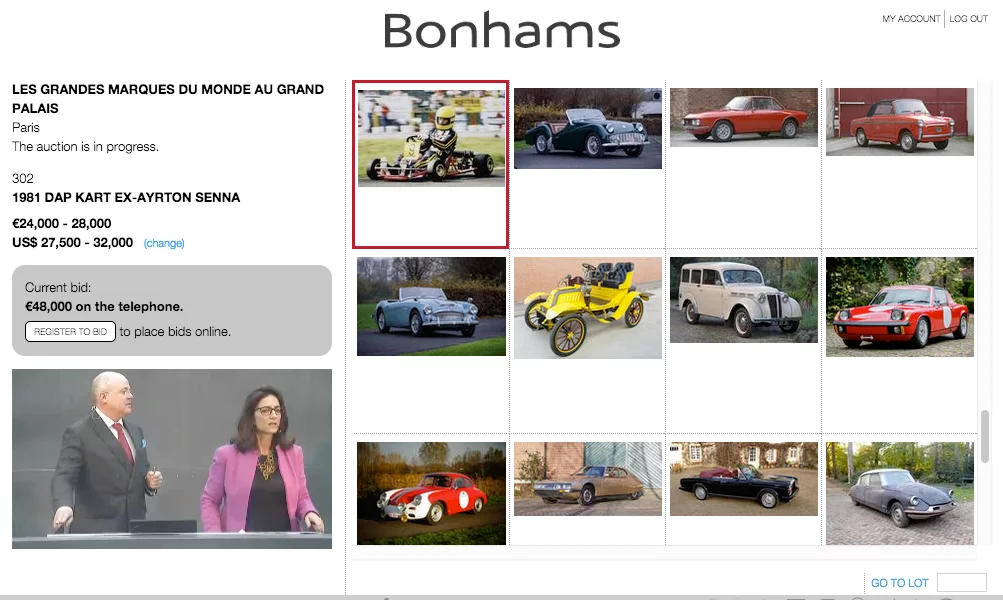 Bonhams

MY ACCOUNT | LOG OUT

LES GRANDES MARQUES DU MONDE AU GRAND PALAIS
Paris
The auction is in progress.

302
1981 DAP KART EX-AYRTON SENNA

€24,000 - 28,000
US$ 27,500 - 32,000 (change)

Current bid:
€48,000 on the telephone.
REGISTER TO BID to place bids online.

GO TO LOT